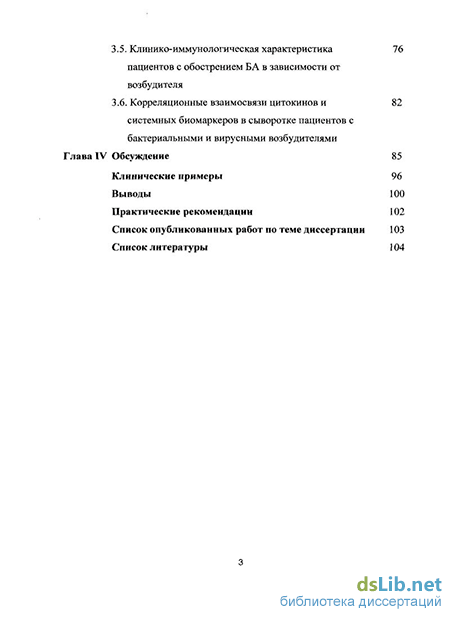 3.5. Клинико-иммунологическая характеристика пациентов с обострением БА в зависимости от возбудителя 76

3.6. Корреляционные взаимосвязи цитокинов и системных биомаркеров в сыворотке пациентов с бактериальными и вирусными возбудителями 82

Глава IV Обсуждение 85

Клинические примеры 96

Выводы 100

Практические рекомендации 102

Список опубликованных работ по теме диссертации 103

Список литературы 104

3

dsLib.net
библиотека диссертаций